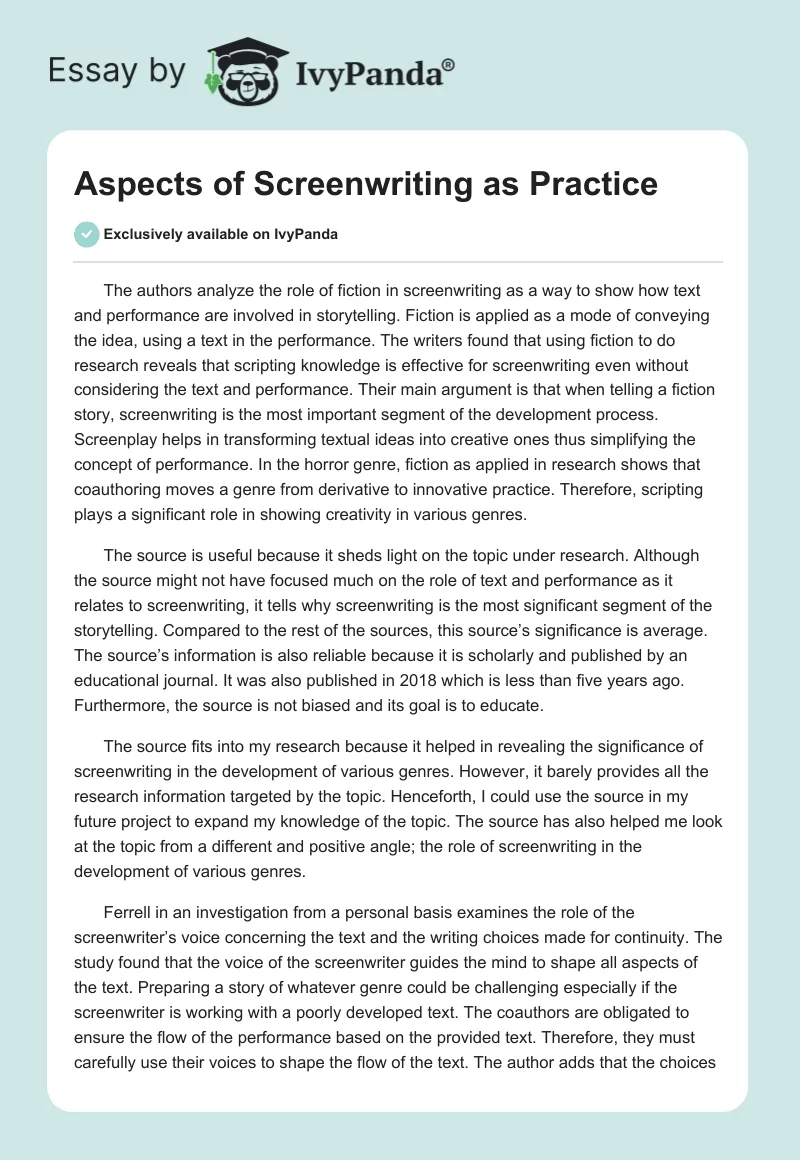 Essay by IvyPanda®

Aspects of Screenwriting as Practice

Exclusively available on IvyPanda

The authors analyze the role of fiction in screenwriting as a way to show how text and performance are involved in storytelling. Fiction is applied as a mode of conveying the idea, using a text in the performance. The writers found that using fiction to do research reveals that scripting knowledge is effective for screenwriting even without considering the text and performance. Their main argument is that when telling a fiction story, screenwriting is the most important segment of the development process. Screenplay helps in transforming textual ideas into creative ones thus simplifying the concept of performance. In the horror genre, fiction as applied in research shows that coauthoring moves a genre from derivative to innovative practice. Therefore, scripting plays a significant role in showing creativity in various genres.

The source is useful because it sheds light on the topic under research. Although the source might not have focused much on the role of text and performance as it relates to screenwriting, it tells why screenwriting is the most significant segment of the storytelling. Compared to the rest of the sources, this source's significance is average. The source's information is also reliable because it is scholarly and published by an educational journal. It was also published in 2018 which is less than five years ago. Furthermore, the source is not biased and its goal is to educate.

The source fits into my research because it helped in revealing the significance of screenwriting in the development of various genres. However, it barely provides all the research information targeted by the topic. Henceforth, I could use the source in my future project to expand my knowledge of the topic. The source has also helped me look at the topic from a different and positive angle; the role of screenwriting in the development of various genres.

Ferrell in an investigation from a personal basis examines the role of the screenwriter's voice concerning the text and the writing choices made for continuity. The study found that the voice of the screenwriter guides the mind to shape all aspects of the text. Preparing a story of whatever genre could be challenging especially if the screenwriter is working with a poorly developed text. The coauthors are obligated to ensure the flow of the performance based on the provided text. Therefore, they must carefully use their voices to shape the flow of the text. The author adds that the choices